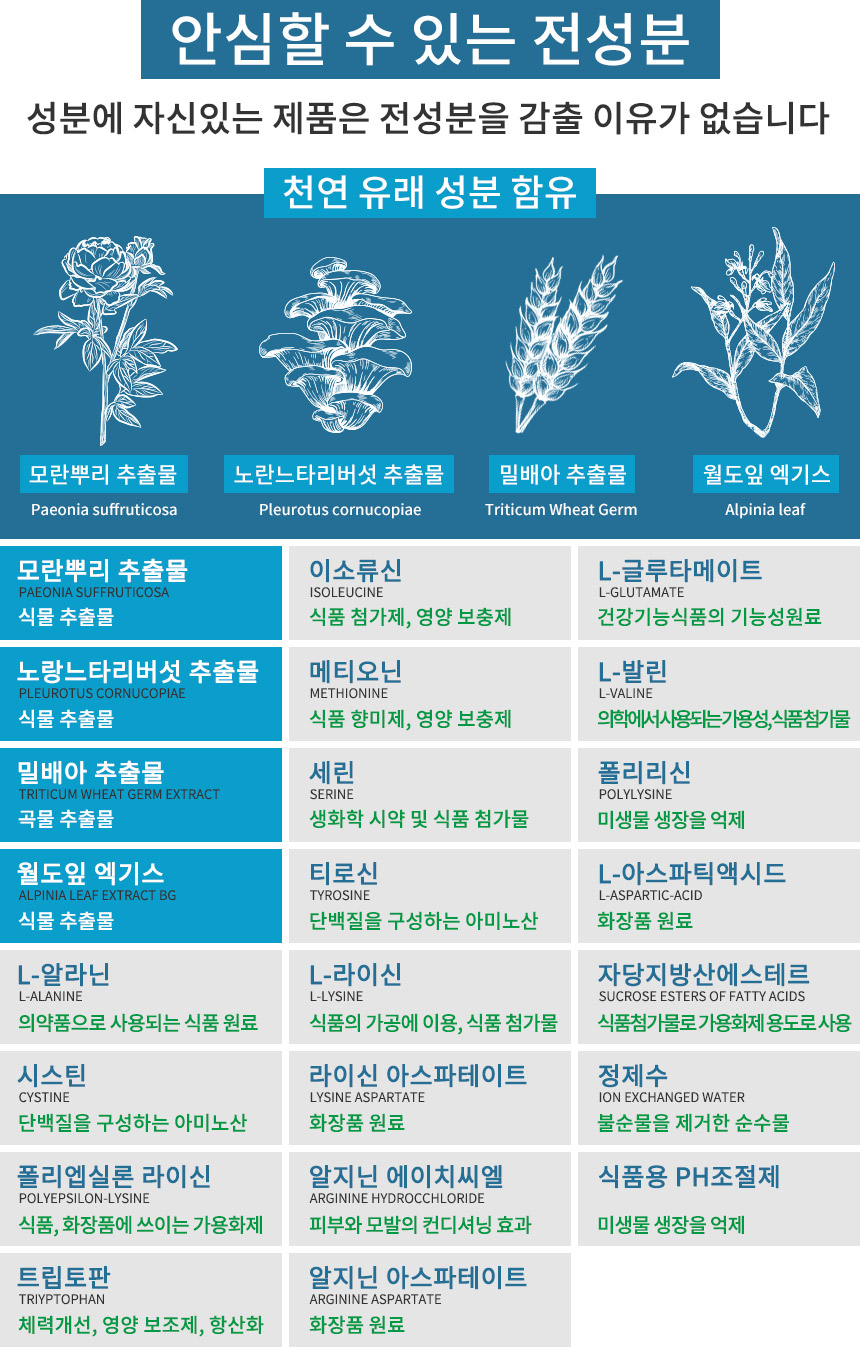 안심할 수 있는 전성분

성분에 자신있는 제품은 전성분을 감출 이유가 없습니다

천연 유래 성분 함유

모란뿌리 추출물
Paeonia suffruticosa

노란느타리버섯 추출물
Pleurotus cornucopiae

밀배아 추출물
Triticum Wheat Germ

월도잎 엑기스
Alpinia leaf

모란뿌리 추출물
PAEONIA SUFFRUTICOSA
식물 추출물

노랑느타리버섯 추출물
PLEUROTUS CORNUCOPIAE
식물 추출물

밀배아 추출물
TRITICUM WHEAT GERM EXTRACT
곡물 추출물

월도잎 엑기스
ALPINIA LEAF EXTRACT BG
식물 추출물

L-알라닌
L-ALANINE
의약품으로 사용되는 식품 원료

시스틴
CYSTINE
단백질을 구성하는 아미노산

폴리엡실론 라이신
POLYEPSILON-LYSINE
식품, 화장품에 쓰이는 가용화제

트립토판
TRIYPTOPHAN
체력개선, 영양 보조제, 항산화

이소류신
ISOLEUCINE
식품 첨가제, 영양 보충제

메티오닌
METHIONINE
식품 향미제, 영양 보충제

세린
SERINE
생화학 시약 및 식품 첨가물

티로신
TYROSINE
단백질을 구성하는 아미노산

L-라이신
L-LYSINE
식품의 가공에 이용, 식품 첨가물

라이신 아스파테이트
LYSINE ASPARTATE
화장품 원료

알지닌 에이치씨엘
ARGININE HYDROCCHLORIDE
피부와 모발의 컨디셔닝 효과

알지닌 아스파테이트
ARGININE ASPARTATE
화장품 원료

L-글루타메이트
L-GLUTAMATE
건강기능식품의 기능성원료

L-발린
L-VALINE
의학에서사용되는가용성,식품첨가물

폴리리신
POLYLYSINE
미생물 생장을 억제

L-아스파틱액시드
L-ASPARTIC-ACID
화장품 원료

자당지방산에스테르
SUCROSE ESTERS OF FATTY ACIDS
식품첨가물로 가용화제 용도로 사용

정제수
ION EXCHANGED WATER
불순물을 제거한 순수물

식품용 PH조절제
미생물 생장을 억제